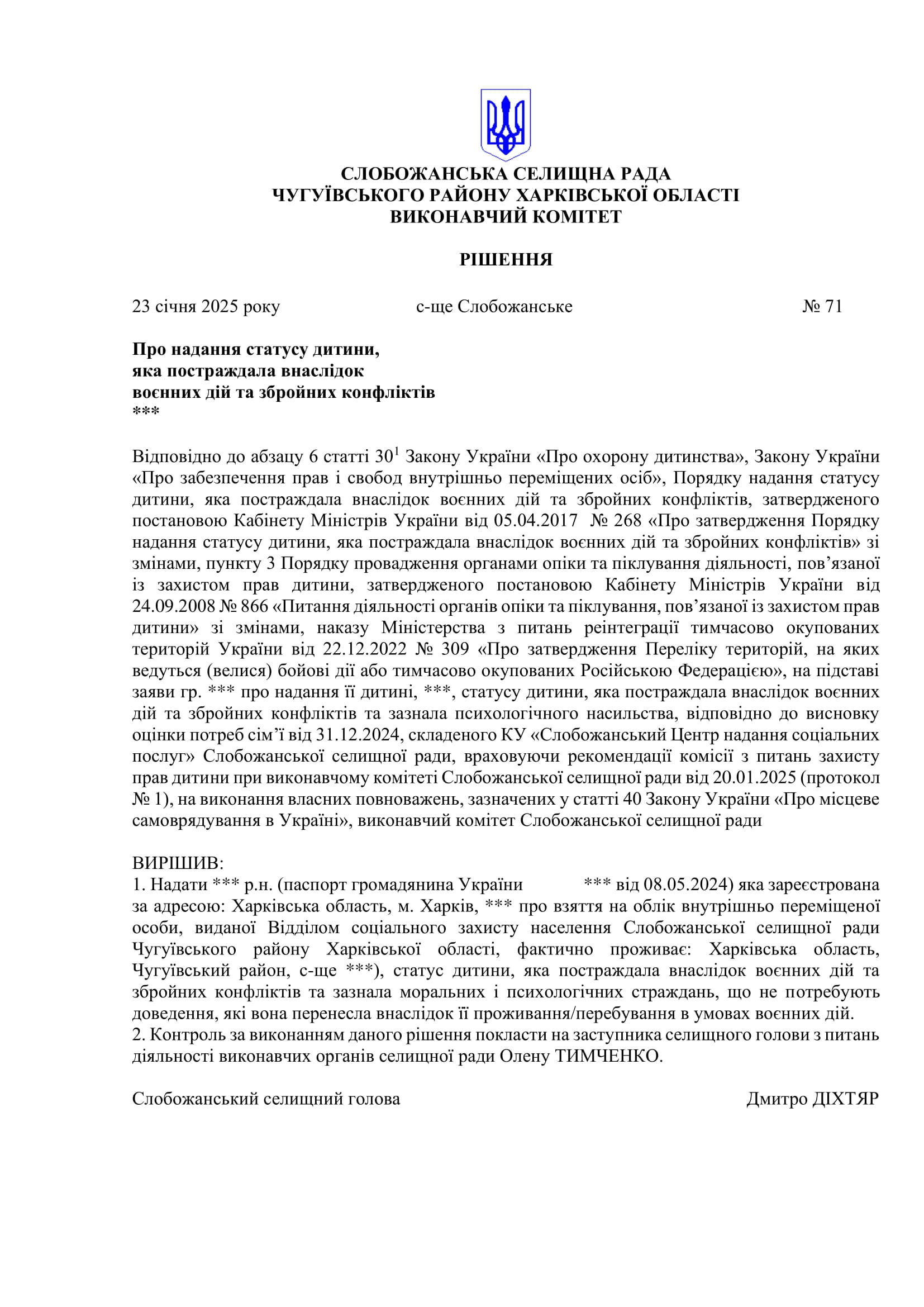 СЛОБОЖАНСЬКА СЕЛИЩНА РАДА
ЧУГУЇВСЬКОГО РАЙОНУ ХАРКІВСЬКОЇ ОБЛАСТІ
ВИКОНАВЧИЙ КОМІТЕТ

РІШЕННЯ

23 січня 2025 року с-ще Слобожанське № 71

Про надання статусу дитини, яка постраждала внаслідок воєнних дій та збройних конфліктів
***

Відповідно до абзацу 6 статті $30^1$ Закону України «Про охорону дитинства», Закону України «Про забезпечення прав і свобод внутрішньо переміщених осіб», Порядку надання статусу дитини, яка постраждала внаслідок воєнних дій та збройних конфліктів, затвердженого постановою Кабінету Міністрів України від 05.04.2017 № 268 «Про затвердження Порядку надання статусу дитини, яка постраждала внаслідок воєнних дій та збройних конфліктів» зі змінами, пункту 3 Порядку провадження органами опіки та піклування діяльності, пов’язаної із захистом прав дитини, затвердженого постановою Кабінету Міністрів України від 24.09.2008 № 866 «Питання діяльності органів опіки та піклування, пов’язаної із захистом прав дитини» зі змінами, наказу Міністерства з питань реінтеграції тимчасово окупованих територій України від 22.12.2022 № 309 «Про затвердження Переліку територій, на яких ведуться (велися) бойові дії або тимчасово окупованих Російською Федерацією», на підставі заяви гр. *** про надання її дитині, ***, статусу дитини, яка постраждала внаслідок воєнних дій та збройних конфліктів та зазнала психологічного насильства, відповідно до висновку оцінки потреб сім’ї від 31.12.2024, складеного КУ «Слобожанський Центр надання соціальних послуг» Слобожанської селищної ради, враховуючи рекомендації комісії з питань захисту прав дитини при виконавчому комітеті Слобожанської селищної ради від 20.01.2025 (протокол № 1), на виконання власних повноважень, зазначених у статті 40 Закону України «Про місцеве самоврядування в Україні», виконавчий комітет Слобожанської селищної ради

ВИРІШИВ:
1. Надати *** р.н. (паспорт громадянина України *** від 08.05.2024) яка зареєстрована за адресою: Харківська область, м. Харків, *** про взяття на облік внутрішньо переміщеної особи, виданої Відділом соціального захисту населення Слобожанської селищної ради Чугуївського району Харківської області, фактично проживає: Харківська область, Чугуївський район, с-ще ***), статус дитини, яка постраждала внаслідок воєнних дій та збройних конфліктів та зазнала моральних і психологічних страждань, що не потребують доведення, які вона перенесла внаслідок її проживання/перебування в умовах воєнних дій.
2. Контроль за виконанням даного рішення покласти на заступника селищного голови з питань діяльності виконавчих органів селищної ради Олену ТИМЧЕНКО.

Слобожанський селищний голова Дмитро ДІХТЯР